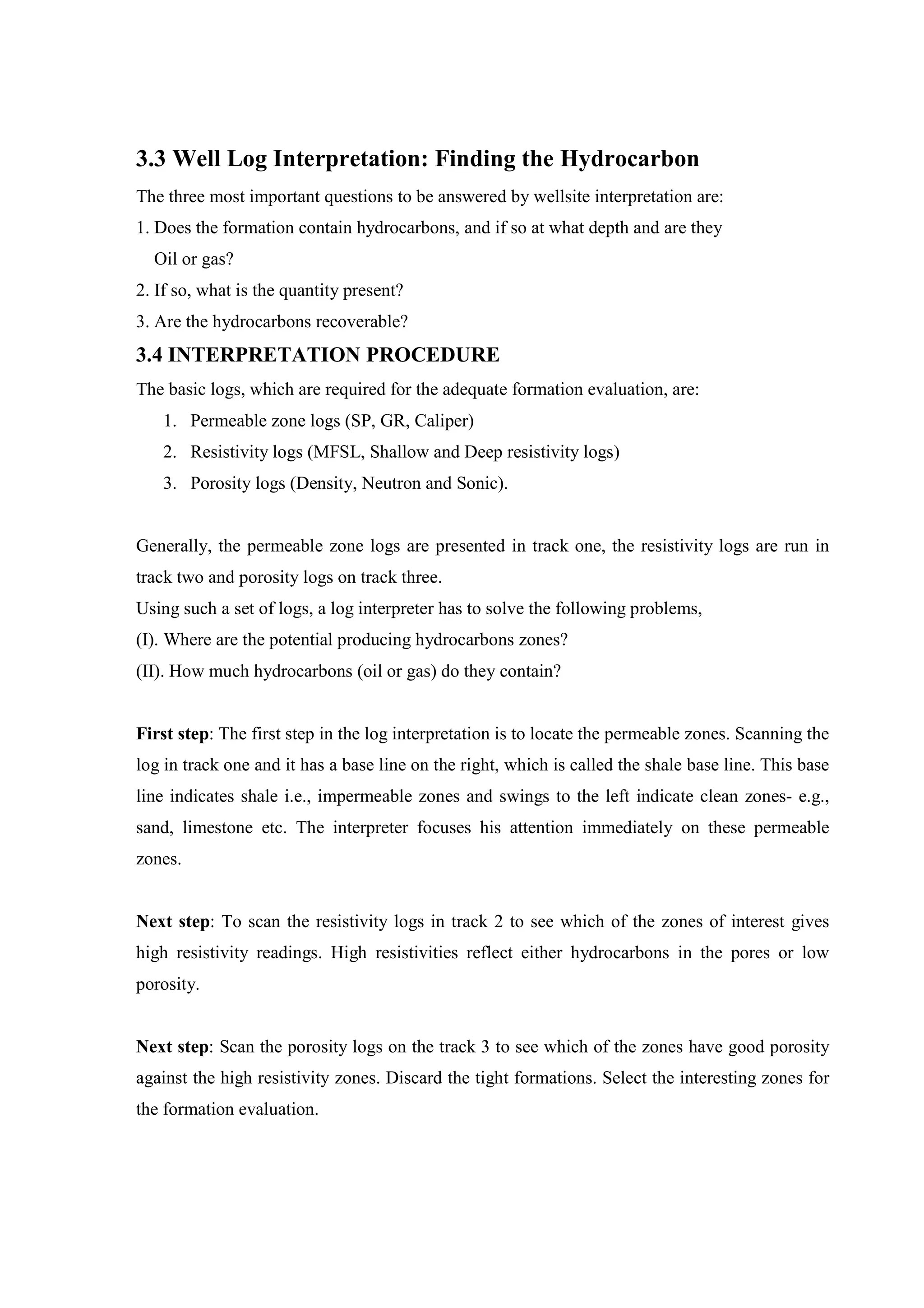 3.3 Well Log Interpretation: Finding the Hydrocarbon

The three most important questions to be answered by wellsite interpretation are:
1. Does the formation contain hydrocarbons, and if so at what depth and are they Oil or gas?
2. If so, what is the quantity present?
3. Are the hydrocarbons recoverable?

3.4 INTERPRETATION PROCEDURE

The basic logs, which are required for the adequate formation evaluation, are:
1. Permeable zone logs (SP, GR, Caliper)
2. Resistivity logs (MFSL, Shallow and Deep resistivity logs)
3. Porosity logs (Density, Neutron and Sonic).

Generally, the permeable zone logs are presented in track one, the resistivity logs are run in track two and porosity logs on track three.
Using such a set of logs, a log interpreter has to solve the following problems,
(I). Where are the potential producing hydrocarbons zones?
(II). How much hydrocarbons (oil or gas) do they contain?

First step: The first step in the log interpretation is to locate the permeable zones. Scanning the log in track one and it has a base line on the right, which is called the shale base line. This base line indicates shale i.e., impermeable zones and swings to the left indicate clean zones- e.g., sand, limestone etc. The interpreter focuses his attention immediately on these permeable zones.

Next step: To scan the resistivity logs in track 2 to see which of the zones of interest gives high resistivity readings. High resistivities reflect either hydrocarbons in the pores or low porosity.

Next step: Scan the porosity logs on the track 3 to see which of the zones have good porosity against the high resistivity zones. Discard the tight formations. Select the interesting zones for the formation evaluation.